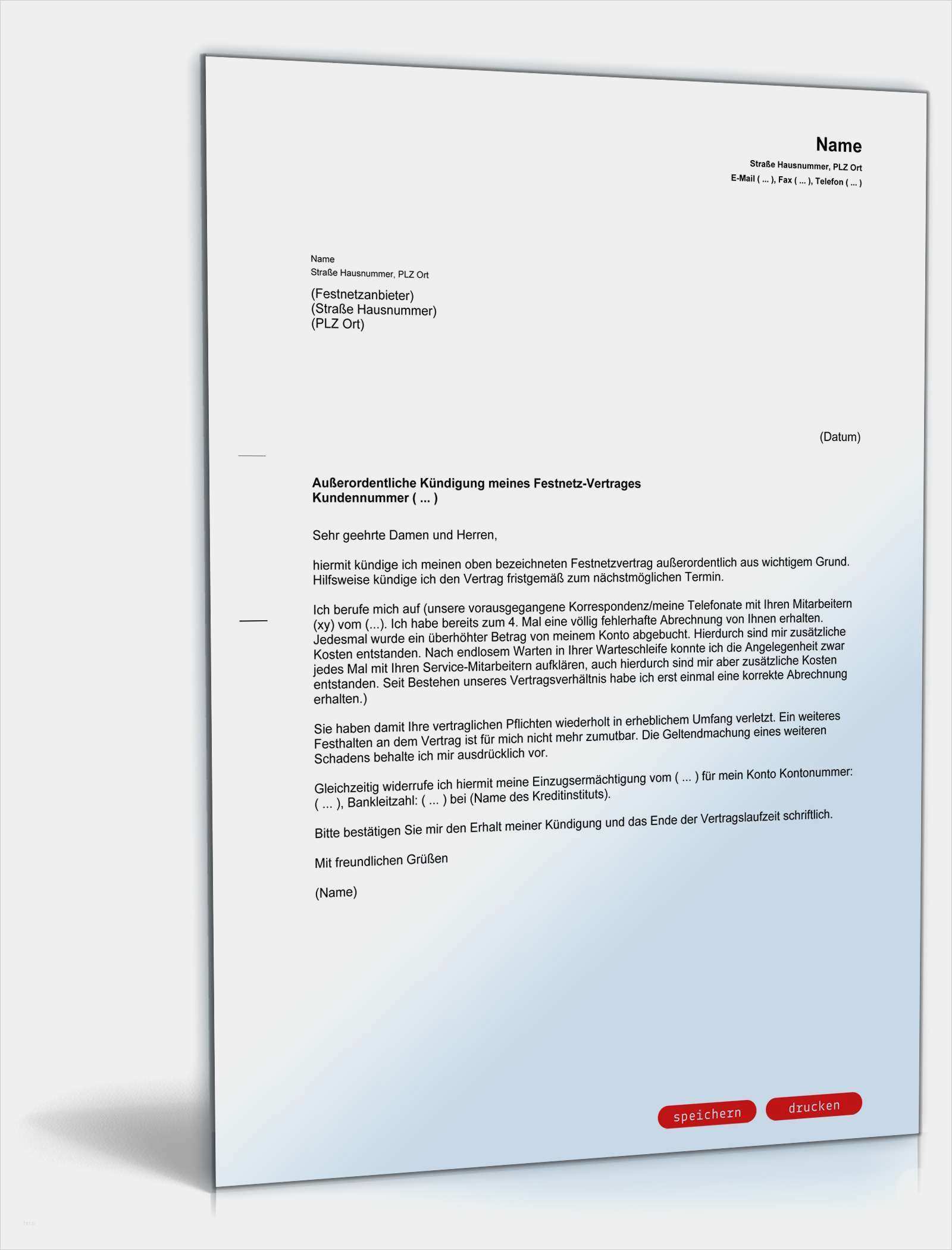 Name
Straße Hausnummer, PLZ Ort
E-Mail ( ... ), Fax ( ... ), Telefon ( ... )

Name
Straße Hausnummer, PLZ Ort

(Festnetzanbieter)
(Straße Hausnummer)
(PLZ Ort)

(Datum)

Außerordentliche Kündigung meines Festnetz-Vertrages
Kundennummer ( ... )

Sehr geehrte Damen und Herren,

hiermit kündige ich meinen oben bezeichneten Festnetzvertrag außerordentlich aus wichtigem Grund. Hilfsweise kündige ich den Vertrag fristgemäß zum nächstmöglichen Termin.

Ich berufe mich auf (unsere vorausgegangene Korrespondenz/meine Telefonate mit Ihren Mitarbeitern (xy) vom (...). Ich habe bereits zum 4. Mal eine völlig fehlerhafte Abrechnung von Ihnen erhalten. Jedesmal wurde ein überhöhter Betrag von meinem Konto abgebucht. Hierdurch sind mir zusätzliche Kosten entstanden. Nach endlosem Warten in Ihrer Warteschleife konnte ich die Angelegenheit zwar jedes Mal mit Ihren Service-Mitarbeitern aufklären, auch hierdurch sind mir aber zusätzliche Kosten entstanden. Seit Bestehen unseres Vertragsverhältnis habe ich erst einmal eine korrekte Abrechnung erhalten.)

Sie haben damit Ihre vertraglichen Pflichten wiederholt in erheblichem Umfang verletzt. Ein weiteres Festhalten an dem Vertrag ist für mich nicht mehr zumutbar. Die Geltendmachung eines weiteren Schadens behalte ich mir ausdrücklich vor.

Gleichzeitig widerrufe ich hiermit meine Einzugsermächtigung vom ( ... ) für mein Konto Kontonummer: ( ... ), Bankleitzahl: ( ... ) bei (Name des Kreditinstituts).

Bitte bestätigen Sie mir den Erhalt meiner Kündigung und das Ende der Vertragslaufzeit schriftlich.

Mit freundlichen Grüßen

(Name)

speichern drucken